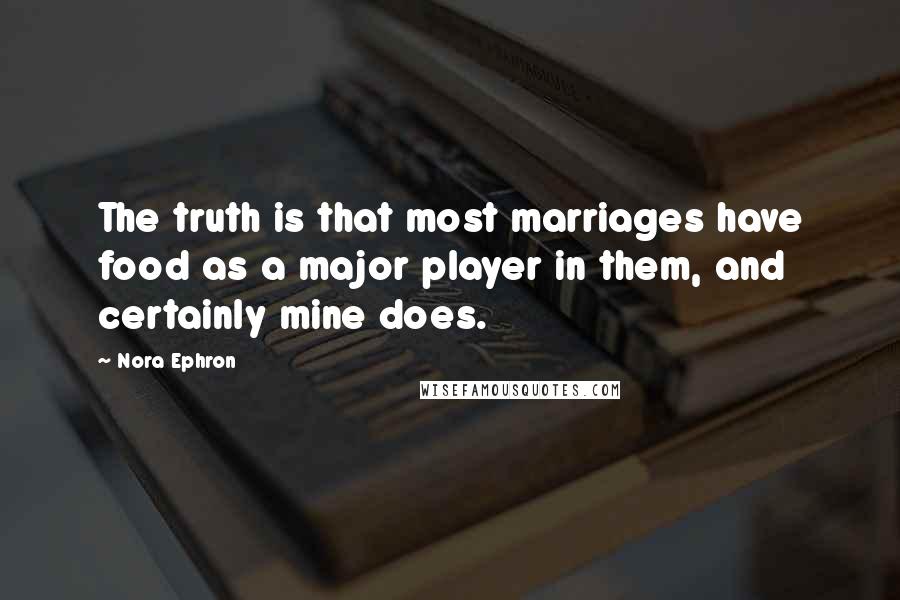 The truth is that most marriages have food as a major player in them, and certainly mine does.

~ Nora Ephron

WISEFAMOUSQUOTES.COM